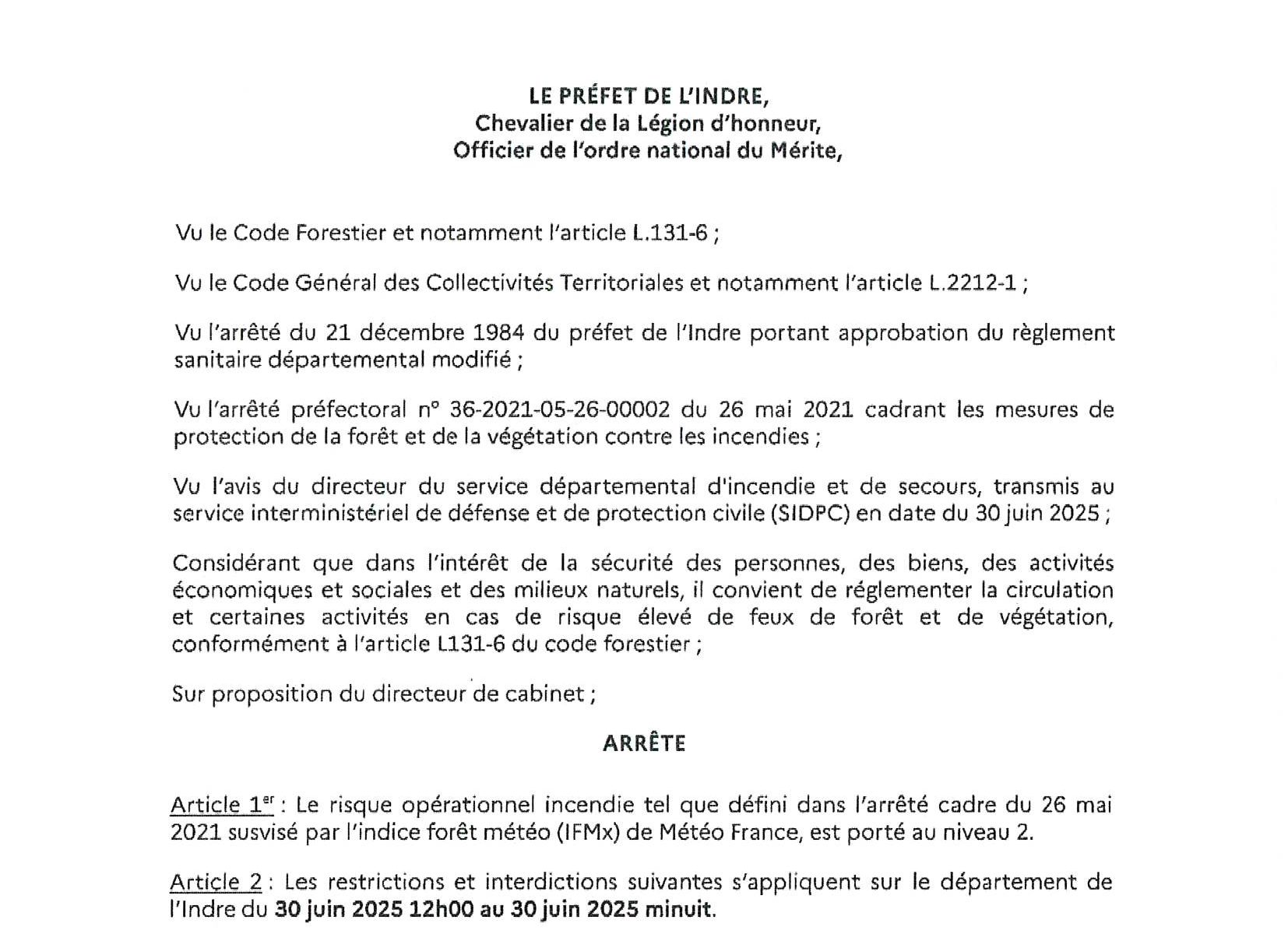 LE PRÉFET DE L'INDRE,
Chevalier de la Légion d'honneur,
Officier de l'ordre national du Mérite,

Vu le Code Forestier et notamment l'article L.131-6 ;

Vu le Code Général des Collectivités Territoriales et notamment l'article L.2212-1 ;

Vu l'arrêté du 21 décembre 1984 du préfet de l'Indre portant approbation du règlement sanitaire départemental modifié ;

Vu l'arrêté préfectoral n° 36-2021-05-26-00002 du 26 mai 2021 cadrant les mesures de protection de la forêt et de la végétation contre les incendies ;

Vu l'avis du directeur du service départemental d'incendie et de secours, transmis au service interministériel de défense et de protection civile (SIDPC) en date du 30 juin 2025 ;

Considérant que dans l'intérêt de la sécurité des personnes, des biens, des activités économiques et sociales et des milieux naturels, il convient de réglementer la circulation et certaines activités en cas de risque élevé de feux de forêt et de végétation, conformément à l'article L131-6 du code forestier ;

Sur proposition du directeur de cabinet ;

ARRÊTE

Article 1$^{er}$ : Le risque opérationnel incendie tel que défini dans l'arrêté cadre du 26 mai 2021 susvisé par l'indice forêt météo (IFMx) de Météo France, est porté au niveau 2.

Article 2 : Les restrictions et interdictions suivantes s'appliquent sur le département de l'Indre du 30 juin 2025 12h00 au 30 juin 2025 minuit.